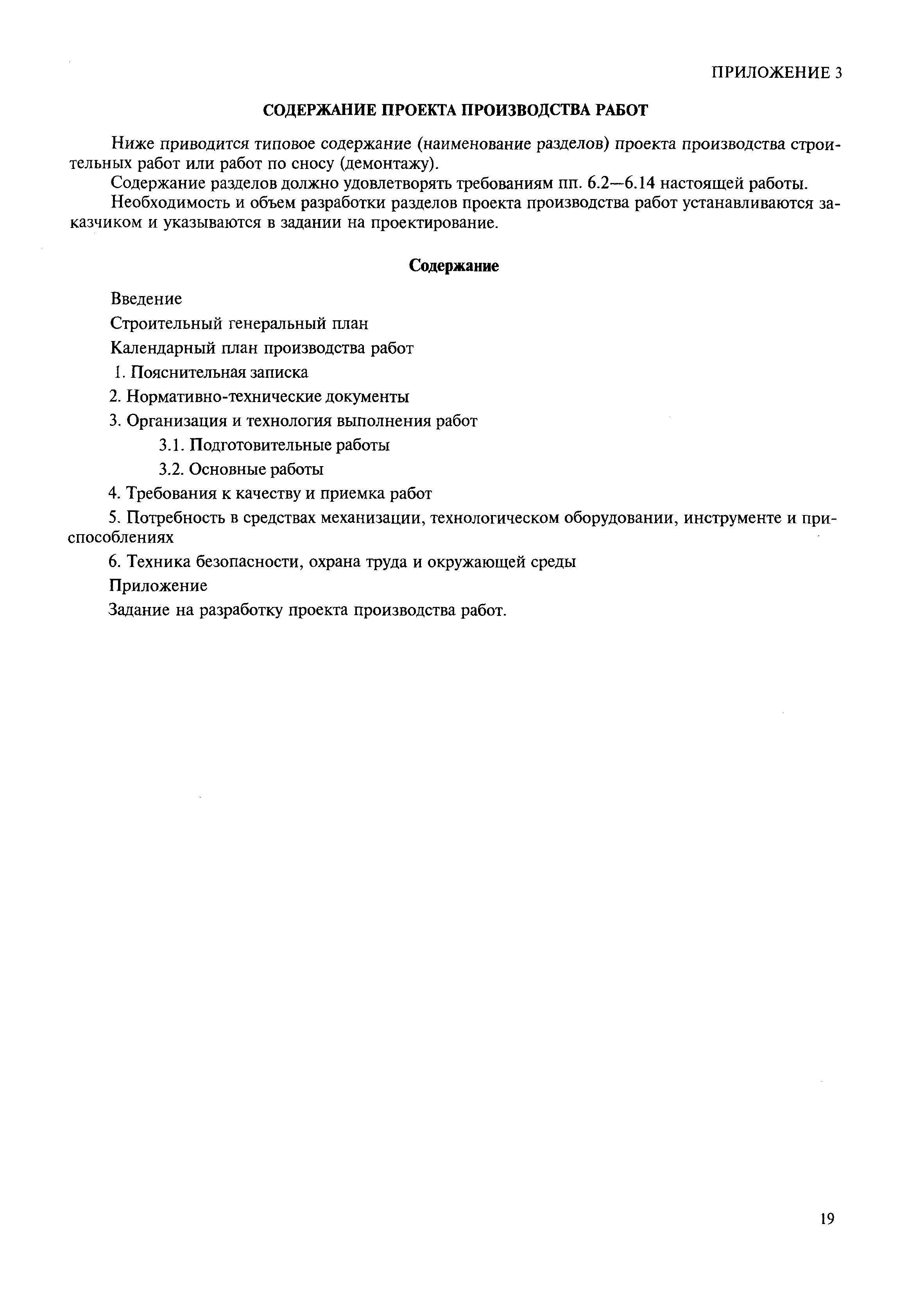 ПРИЛОЖЕНИЕ 3

СОДЕРЖАНИЕ ПРОЕКТА ПРОИЗВОДСТВА РАБОТ

Ниже приводится типовое содержание (наименование разделов) проекта производства строительных работ или работ по сносу (демонтажу).

Содержание разделов должно удовлетворять требованиям пп. 6.2—6.14 настоящей работы.

Необходимость и объем разработки разделов проекта производства работ устанавливаются заказчиком и указываются в задании на проектирование.

Содержание

Введение

Строительный генеральный план

Календарный план производства работ

1. Пояснительная записка

2. Нормативно-технические документы

3. Организация и технология выполнения работ

3.1. Подготовительные работы

3.2. Основные работы

4. Требования к качеству и приемка работ

5. Потребность в средствах механизации, технологическом оборудовании, инструменте и приспособлениях

6. Техника безопасности, охрана труда и окружающей среды

Приложение

Задание на разработку проекта производства работ.

19